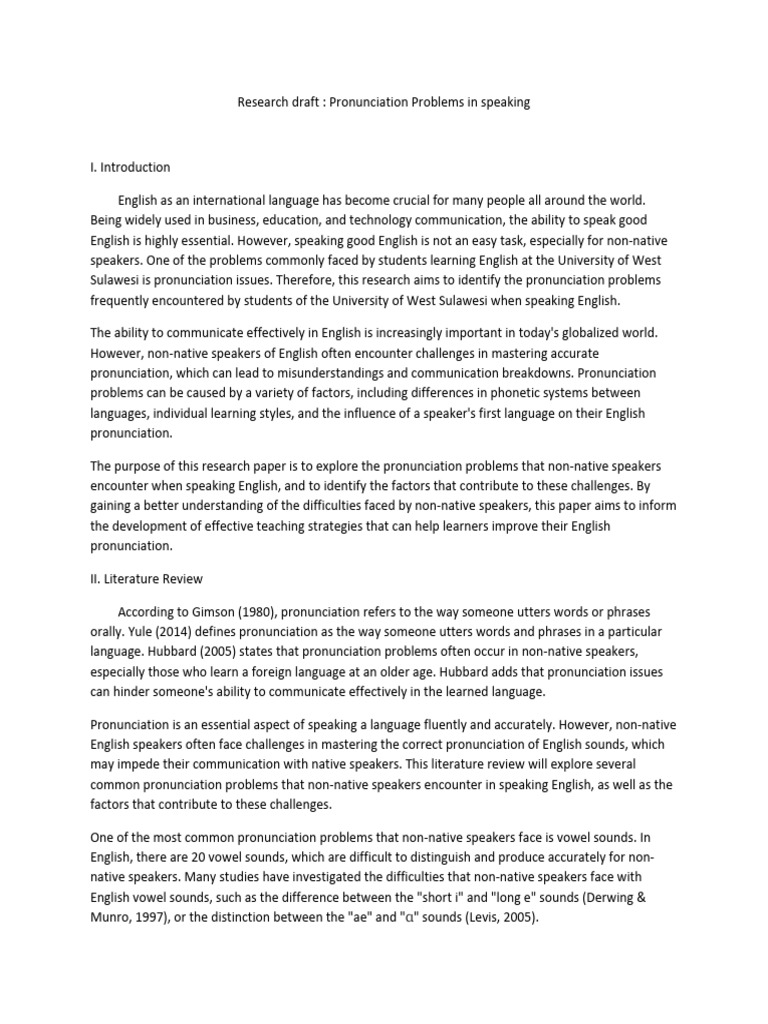 Research draft : Pronunciation Problems in speaking

I. Introduction

English as an international language has become crucial for many people all around the world. Being widely used in business, education, and technology communication, the ability to speak good English is highly essential. However, speaking good English is not an easy task, especially for non-native speakers. One of the problems commonly faced by students learning English at the University of West Sulawesi is pronunciation issues. Therefore, this research aims to identify the pronunciation problems frequently encountered by students of the University of West Sulawesi when speaking English.

The ability to communicate effectively in English is increasingly important in today's globalized world. However, non-native speakers of English often encounter challenges in mastering accurate pronunciation, which can lead to misunderstandings and communication breakdowns. Pronunciation problems can be caused by a variety of factors, including differences in phonetic systems between languages, individual learning styles, and the influence of a speaker's first language on their English pronunciation.

The purpose of this research paper is to explore the pronunciation problems that non-native speakers encounter when speaking English, and to identify the factors that contribute to these challenges. By gaining a better understanding of the difficulties faced by non-native speakers, this paper aims to inform the development of effective teaching strategies that can help learners improve their English pronunciation.

II. Literature Review

According to Gimson (1980), pronunciation refers to the way someone utters words or phrases orally. Yule (2014) defines pronunciation as the way someone utters words and phrases in a particular language. Hubbard (2005) states that pronunciation problems often occur in non-native speakers, especially those who learn a foreign language at an older age. Hubbard adds that pronunciation issues can hinder someone's ability to communicate effectively in the learned language.

Pronunciation is an essential aspect of speaking a language fluently and accurately. However, non-native English speakers often face challenges in mastering the correct pronunciation of English sounds, which may impede their communication with native speakers. This literature review will explore several common pronunciation problems that non-native speakers encounter in speaking English, as well as the factors that contribute to these challenges.

One of the most common pronunciation problems that non-native speakers face is vowel sounds. In English, there are 20 vowel sounds, which are difficult to distinguish and produce accurately for non-native speakers. Many studies have investigated the difficulties that non-native speakers face with English vowel sounds, such as the difference between the "short i" and "long e" sounds (Derwing & Munro, 1997), or the distinction between the "ae" and "ɑ" sounds (Levis, 2005).